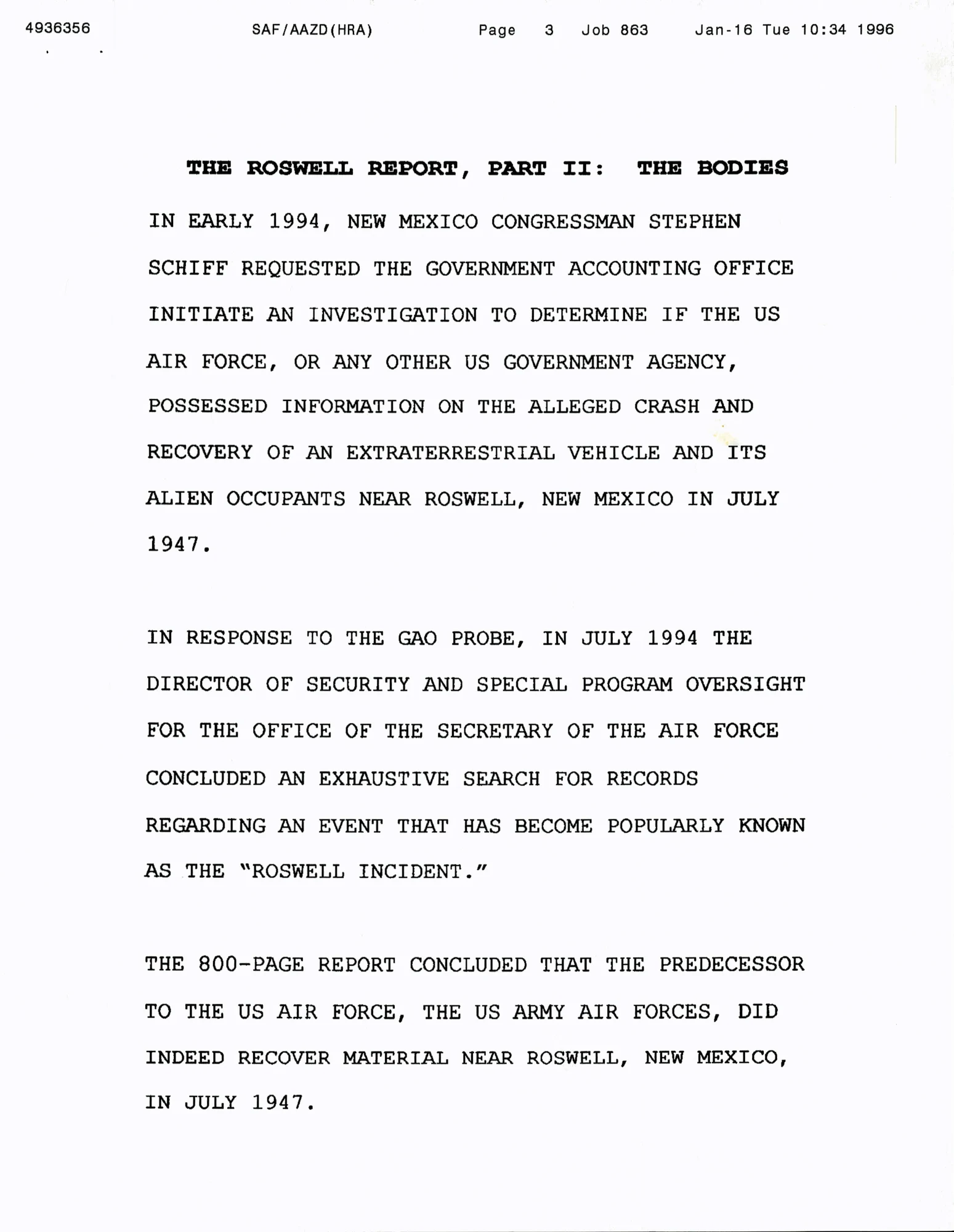 4936356 SAF/AAZD(HRA) Page 3 Job 863 Jan-16 Tue 10:34 1996

THE ROSWELL REPORT, PART II: THE BODIES

IN EARLY 1994, NEW MEXICO CONGRESSMAN STEPHEN SCHIFF REQUESTED THE GOVERNMENT ACCOUNTING OFFICE INITIATE AN INVESTIGATION TO DETERMINE IF THE US AIR FORCE, OR ANY OTHER US GOVERNMENT AGENCY, POSSESSED INFORMATION ON THE ALLEGED CRASH AND RECOVERY OF AN EXTRATERRESTRIAL VEHICLE AND ITS ALIEN OCCUPANTS NEAR ROSWELL, NEW MEXICO IN JULY 1947.

IN RESPONSE TO THE GAO PROBE, IN JULY 1994 THE DIRECTOR OF SECURITY AND SPECIAL PROGRAM OVERSIGHT FOR THE OFFICE OF THE SECRETARY OF THE AIR FORCE CONCLUDED AN EXHAUSTIVE SEARCH FOR RECORDS REGARDING AN EVENT THAT HAS BECOME POPULARLY KNOWN AS THE "ROSWELL INCIDENT."

THE 800-PAGE REPORT CONCLUDED THAT THE PREDECESSOR TO THE US AIR FORCE, THE US ARMY AIR FORCES, DID INDEED RECOVER MATERIAL NEAR ROSWELL, NEW MEXICO, IN JULY 1947.